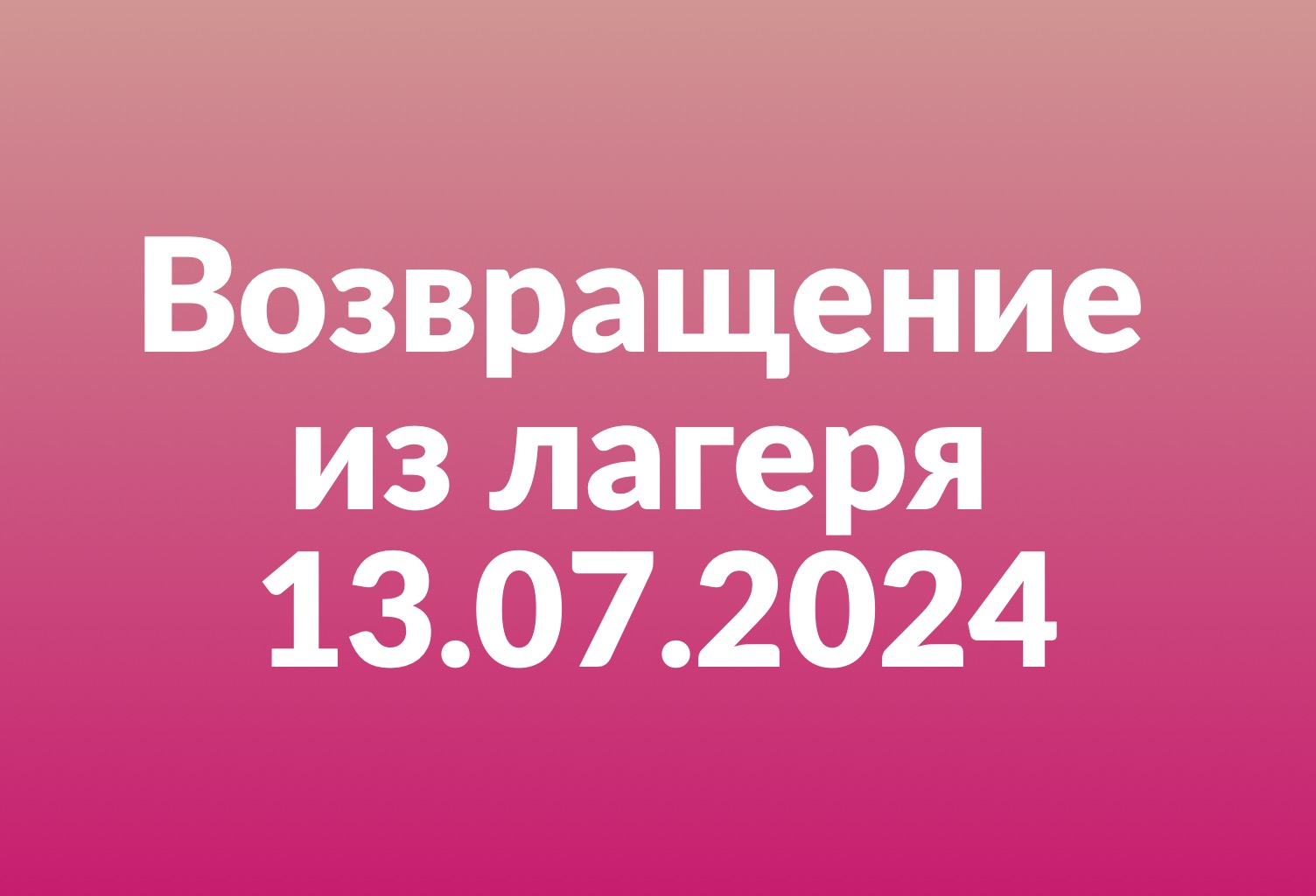 Возвращение из лагеря 13.07.2024